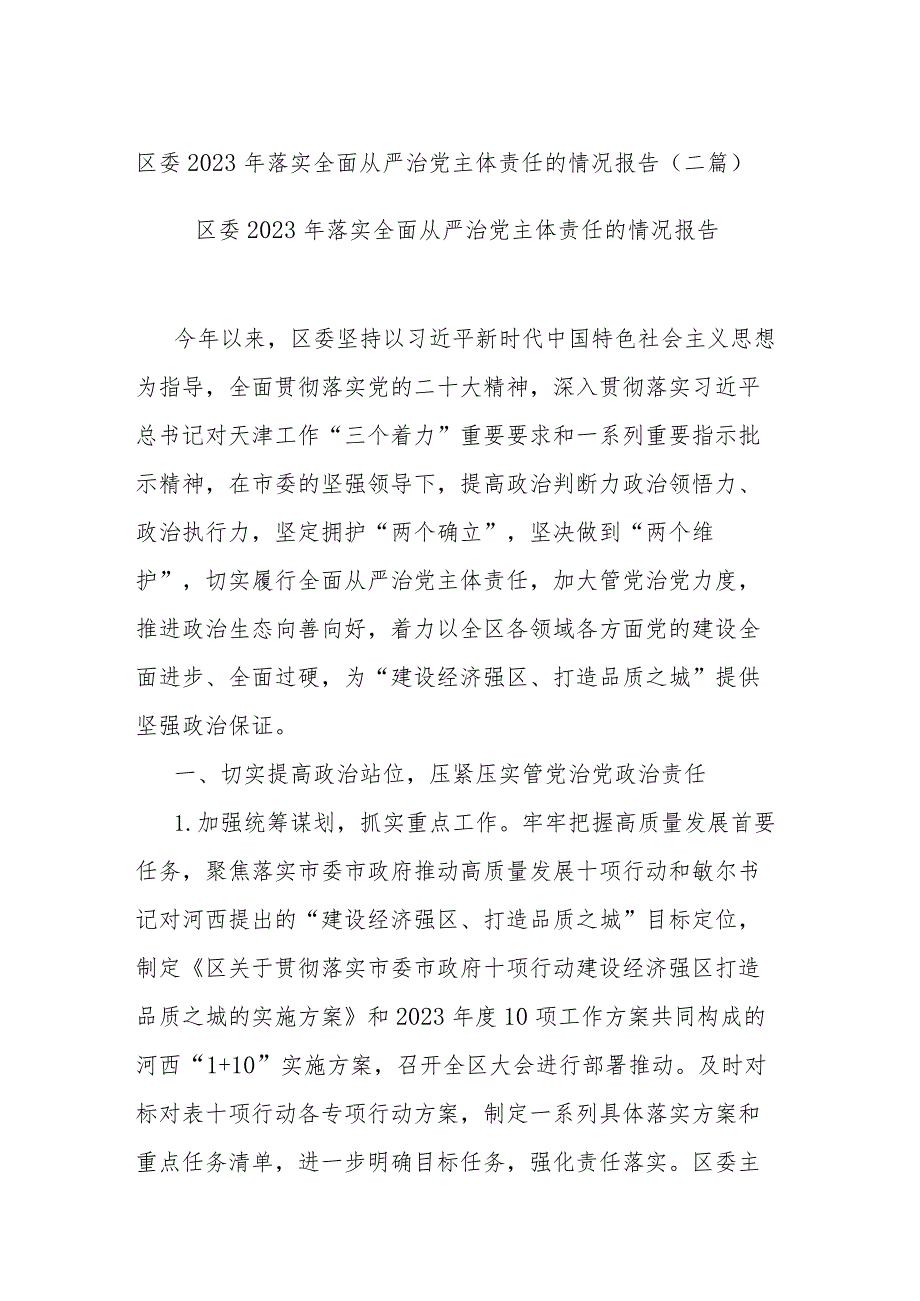 区委2023年落实全面从严治党主体责任的情况报告（二篇）

区委2023年落实全面从严治党主体责任的情况报告

今年以来，区委坚持以习近平新时代中国特色社会主义思想为指导，全面贯彻落实党的二十大精神，深入贯彻落实习近平总书记对天津工作“三个着力”重要要求和一系列重要指示批示精神，在市委的坚强领导下，提高政治判断力政治领悟力、政治执行力，坚定拥护“两个确立”，坚决做到“两个维护”，切实履行全面从严治党主体责任，加大管党治党力度，推进政治生态向善向好，着力以全区各领域各方面党的建设全面进步、全面过硬，为“建设经济强区、打造品质之城”提供坚强政治保证。

一、切实提高政治站位，压紧压实管党治党政治责任

1.加强统筹谋划，抓实重点工作。牢牢把握高质量发展首要任务，聚焦落实市委市政府推动高质量发展十项行动和敏尔书记对河西提出的“建设经济强区、打造品质之城”目标定位，制定《区关于贯彻落实市委市政府十项行动建设经济强区打造品质之城的实施方案》和2023年度10项工作方案共同构成的河西“1+10”实施方案，召开全区大会进行部署推动。及时对标对表十项行动各专项行动方案，制定一系列具体落实方案和重点任务清单，进一步明确目标任务，强化责任落实。区委主